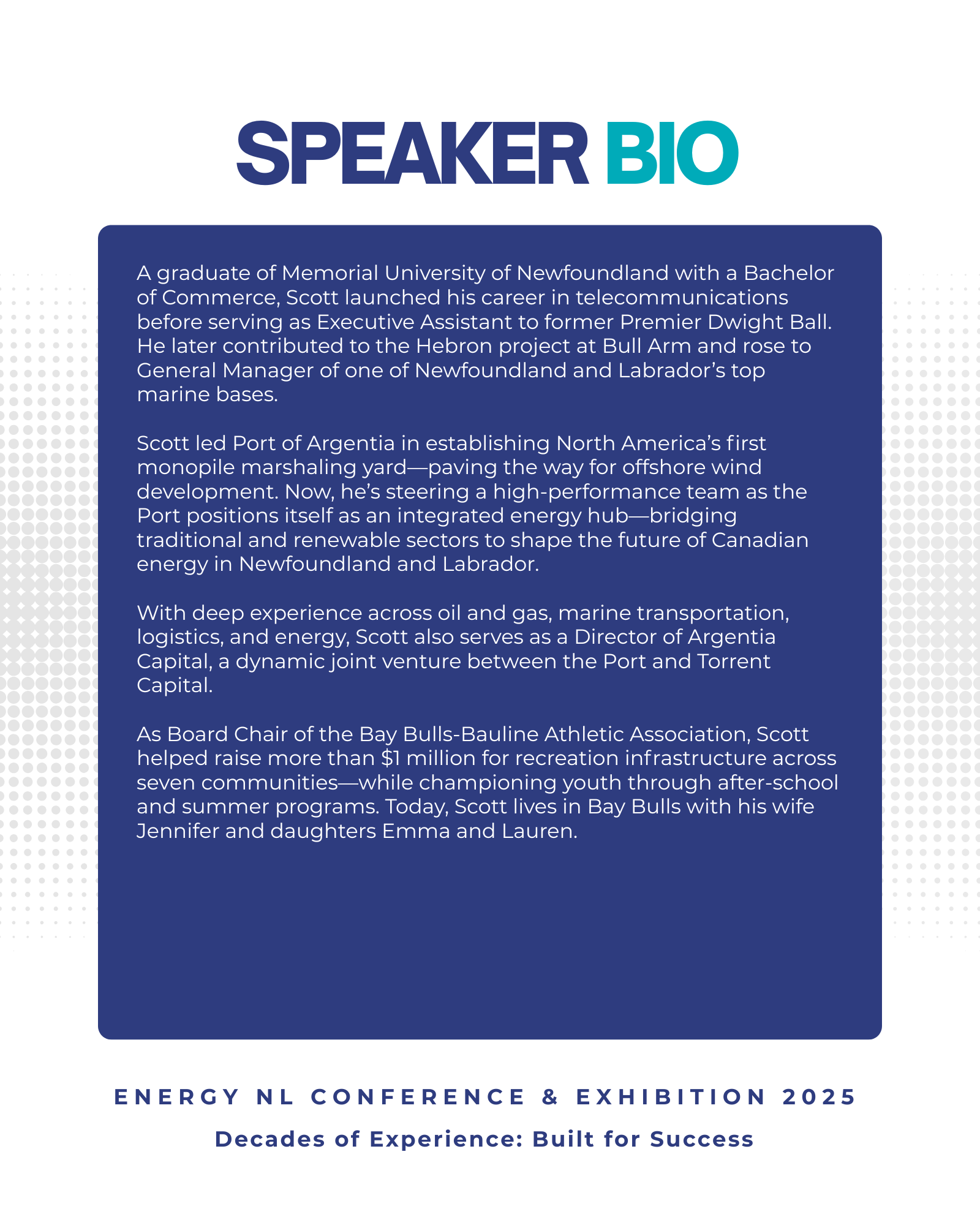 SPEAKER BIO

A graduate of Memorial University of Newfoundland with a Bachelor of Commerce, Scott launched his career in telecommunications before serving as Executive Assistant to former Premier Dwight Ball. He later contributed to the Hebron project at Bull Arm and rose to General Manager of one of Newfoundland and Labrador's top marine bases.

Scott led Port of Argentia in establishing North America's first monopile marshaling yard—paving the way for offshore wind development. Now, he's steering a high-performance team as the Port positions itself as an integrated energy hub—bridging traditional and renewable sectors to shape the future of Canadian energy in Newfoundland and Labrador.

With deep experience across oil and gas, marine transportation, logistics, and energy, Scott also serves as a Director of Argentia Capital, a dynamic joint venture between the Port and Torrent Capital.

As Board Chair of the Bay Bulls-Bauline Athletic Association, Scott helped raise more than \$1 million for recreation infrastructure across seven communities—while championing youth through after-school and summer programs. Today, Scott lives in Bay Bulls with his wife Jennifer and daughters Emma and Lauren.

ENERGY NL CONFERENCE & EXHIBITION 2025

Decades of Experience: Built for Success